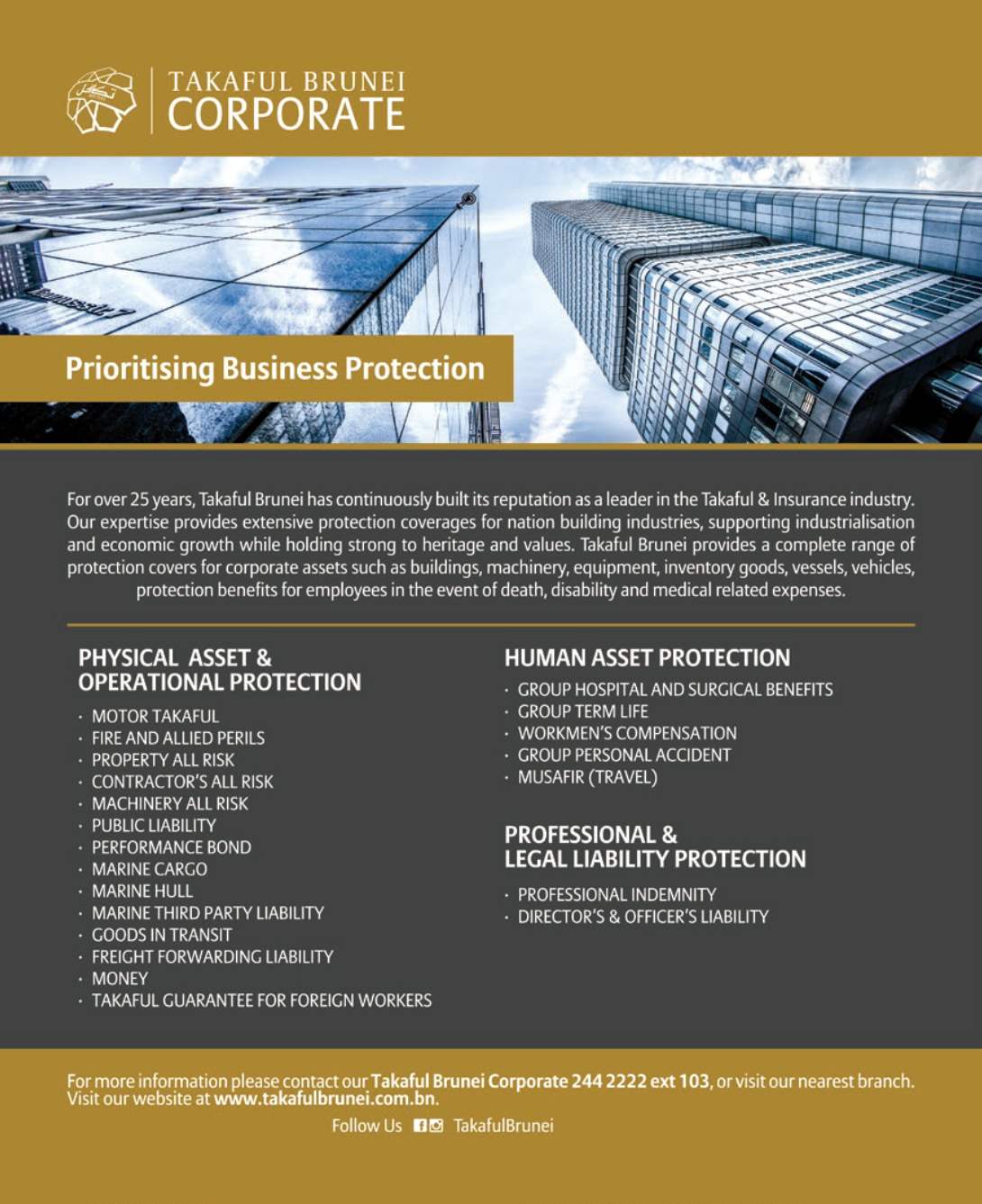 TAKAFUL BRUNEI
CORPORATE

Prioritising Business Protection

For over 25 years, Takaful Brunei has continuously built its reputation as a leader in the Takaful & Insurance industry. Our expertise provides extensive protection coverages for nation building industries, supporting industrialisation and economic growth while holding strong to heritage and values. Takaful Brunei provides a complete range of protection covers for corporate assets such as buildings, machinery, equipment, inventory goods, vessels, vehicles, protection benefits for employees in the event of death, disability and medical related expenses.

PHYSICAL ASSET & OPERATIONAL PROTECTION

· MOTOR TAKAFUL
· FIRE AND ALLIED PERILS
· PROPERTY ALL RISK
· CONTRACTOR'S ALL RISK
· MACHINERY ALL RISK
· PUBLIC LIABILITY
· PERFORMANCE BOND
· MARINE CARGO
· MARINE HULL
· MARINE THIRD PARTY LIABILITY
· GOODS IN TRANSIT
· FREIGHT FORWARDING LIABILITY
· MONEY
· TAKAFUL GUARANTEE FOR FOREIGN WORKERS

HUMAN ASSET PROTECTION

· GROUP HOSPITAL AND SURGICAL BENEFITS
· GROUP TERM LIFE
· WORKMEN'S COMPENSATION
· GROUP PERSONAL ACCIDENT
· MUSAFIR (TRAVEL)

PROFESSIONAL & LEGAL LIABILITY PROTECTION

· PROFESSIONAL INDEMNITY
· DIRECTOR'S & OFFICER'S LIABILITY

For more information please contact our Takaful Brunei Corporate 244 2222 ext 103, or visit our nearest branch. Visit our website at www.takafulbrunei.com.bn.

Follow Us TakafulBrunei